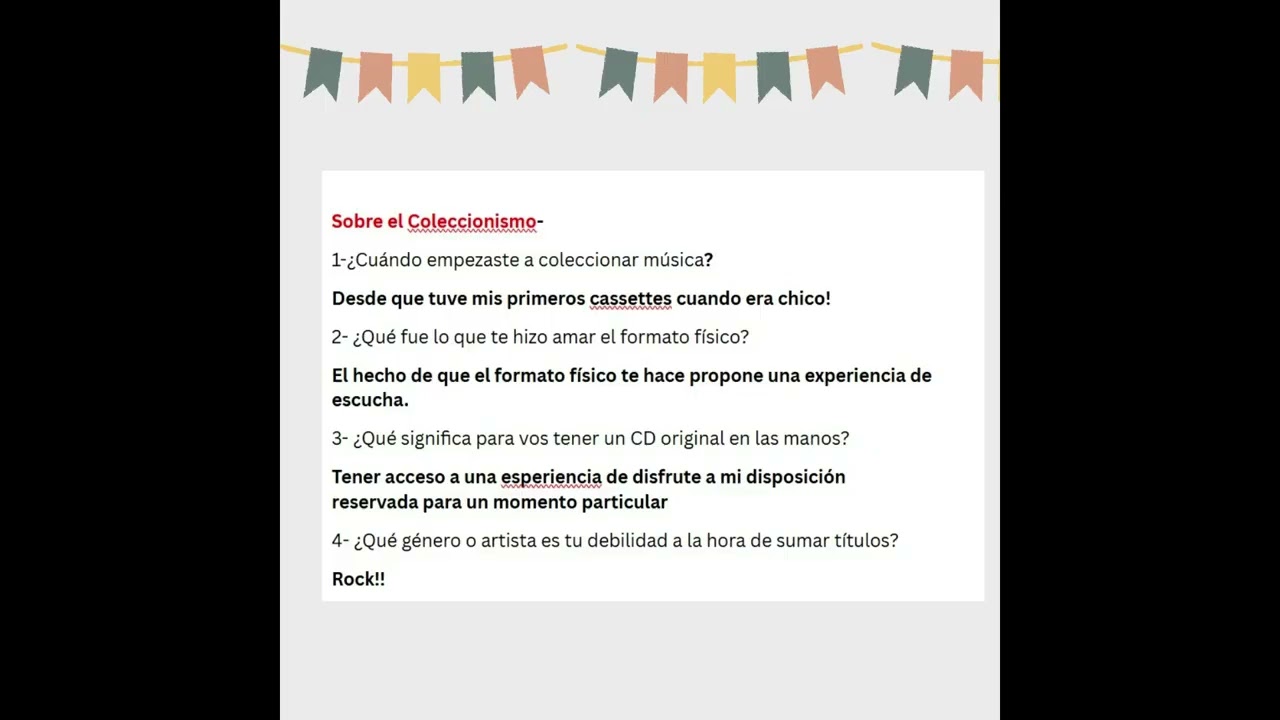 Sobre el Coleccionismo-

1-¿Cuándo empezaste a coleccionar música?

Desde que tuve mis primeros cassettes cuando era chico!

2- ¿Qué fue lo que te hizo amar el formato físico?

El hecho de que el formato físico te hace propone una experiencia de escucha.

3- ¿Qué significa para vos tener un CD original en las manos?

Tener acceso a una esperiencia de disfrute a mi disposición reservada para un momento particular

4- ¿Qué género o artista es tu debilidad a la hora de sumar títulos?

Rock!!